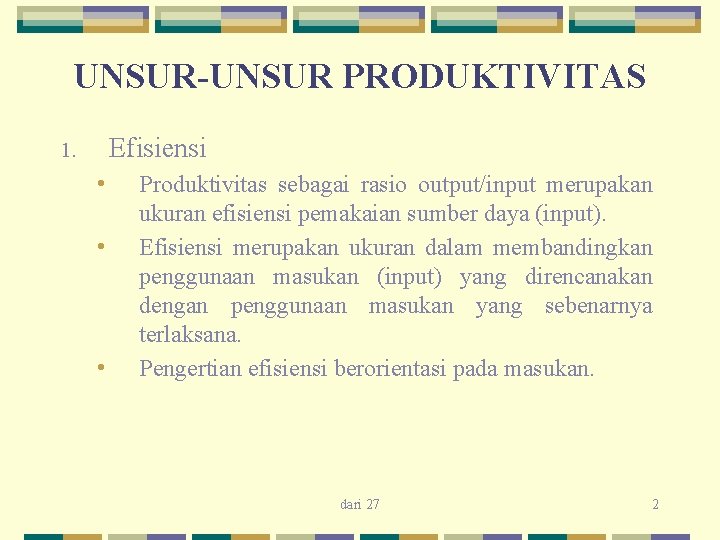 UNSUR-UNSUR PRODUKTIVITAS

1. Efisiensi

• Produktivitas sebagai rasio output/input merupakan ukuran efisiensi pemakaian sumber daya (input).
• Efisiensi merupakan ukuran dalam membandingkan penggunaan masukan (input) yang direncanakan dengan penggunaan masukan yang sebenarnya terlaksana.
• Pengertian efisiensi berorientasi pada masukan.

dari 27

2